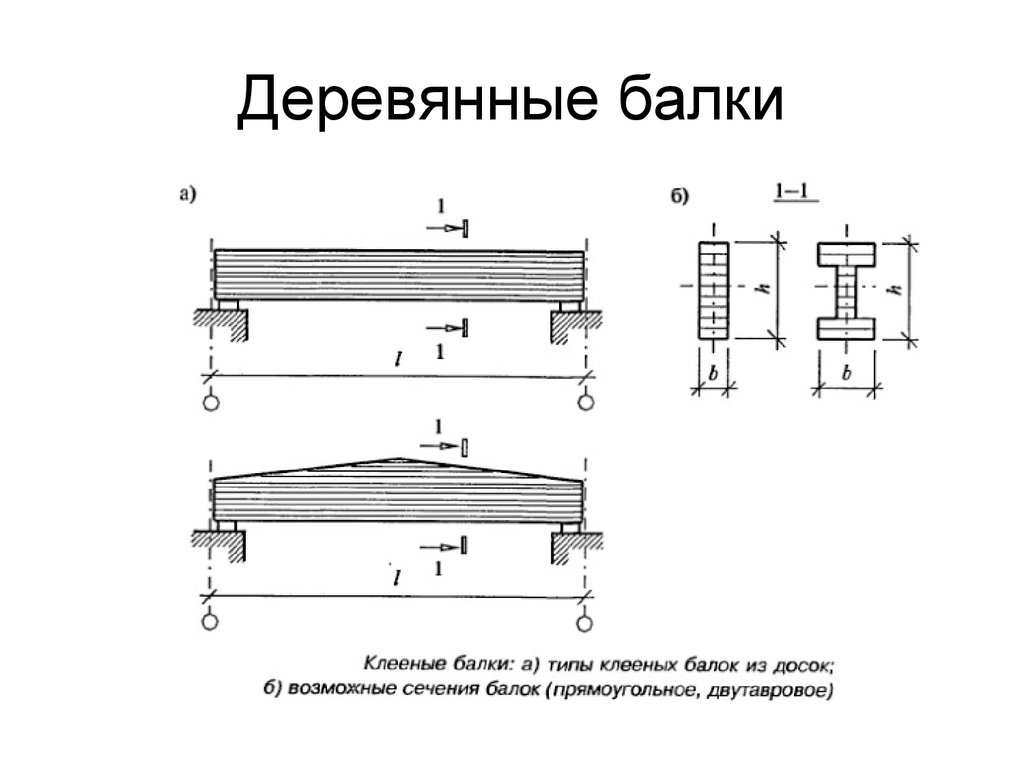 Деревянные балки

а)

1

1

$l$

1

1

$l$

б)

1–1

$h$

$b$

$h$

$b$

Клееные балки: а) типы клееных балок из досок;
б) возможные сечения балок (прямоугольное, двутавровое)